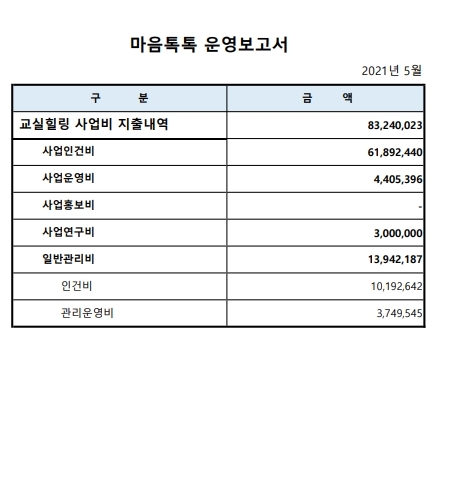 마음톡톡 운영보고서

2021년 5월

| 구 분 | 금 액 |
|---|---|
| 교실힐링 사업비 지출내역 | 83,240,023 |
| 사업인건비 | 61,892,440 |
| 사업운영비 | 4,405,396 |
| 사업홍보비 | - |
| 사업연구비 | 3,000,000 |
| 일반관리비 | 13,942,187 |
| 인건비 | 10,192,642 |
| 관리운영비 | 3,749,545 |